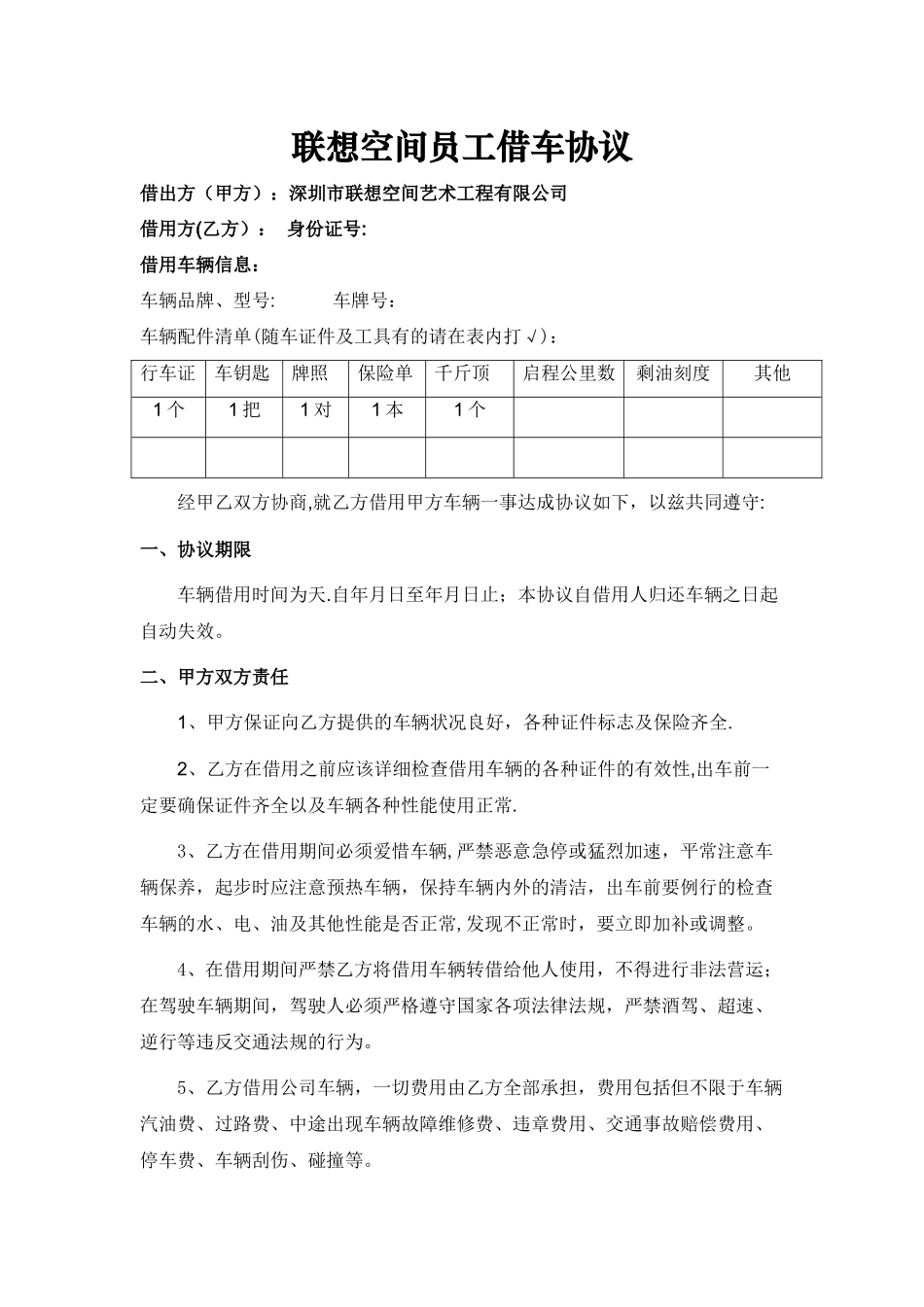 联想空间员工借车协议

借出方（甲方）：深圳市联想空间艺术工程有限公司

借用方(乙方）： 身份证号:

借用车辆信息：

车辆品牌、型号: 车牌号：

车辆配件清单(随车证件及工具有的请在表内打√)：

| 行车证 | 车钥匙 | 牌照 | 保险单 | 千斤顶 | 启程公里数 | 剩油刻度 | 其他 |
|---|---|---|---|---|---|---|---|
| 1个 | 1把 | 1对 | 1本 | 1个 | | | |
| | | | | | | | |

经甲乙双方协商,就乙方借用甲方车辆一事达成协议如下，以兹共同遵守:

一、协议期限

车辆借用时间为天.自年月日至年月日止；本协议自借用人归还车辆之日起自动失效。

二、甲方双方责任

1、甲方保证向乙方提供的车辆状况良好，各种证件标志及保险齐全.

2、乙方在借用之前应该详细检查借用车辆的各种证件的有效性,出车前一定要确保证件齐全以及车辆各种性能使用正常.

3、乙方在借用期间必须爱惜车辆,严禁恶意急停或猛烈加速，平常注意车辆保养，起步时应注意预热车辆，保持车辆内外的清洁，出车前要例行的检查车辆的水、电、油及其他性能是否正常,发现不正常时，要立即加补或调整。

4、在借用期间严禁乙方将借用车辆转借给他人使用，不得进行非法营运；在驾驶车辆期间，驾驶人必须严格遵守国家各项法律法规，严禁酒驾、超速、逆行等违反交通法规的行为。

5、乙方借用公司车辆，一切费用由乙方全部承担，费用包括但不限于车辆汽油费、过路费、中途出现车辆故障维修费、违章费用、交通事故赔偿费用、停车费、车辆刮伤、碰撞等。